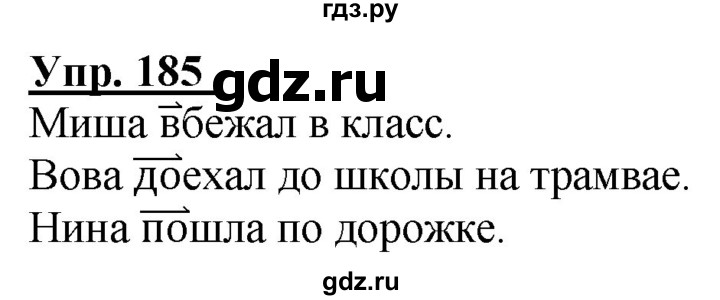 гдз.ру

Упр. 185 gdz.ru

Миша вбежал в класс.

Вова доехал до школы на трамвае.

Нина пошла по дорожке.

gdz.ru